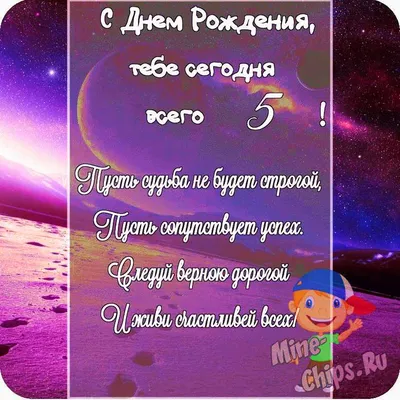 С Днем Рождения,
тебе сегодня
всего 5 !

Пусть судьба не будет строгой,
Пусть сопутствует успех.
Следуй верною дорогой
И живи счастливей всех!

Mine-Chips.Ru